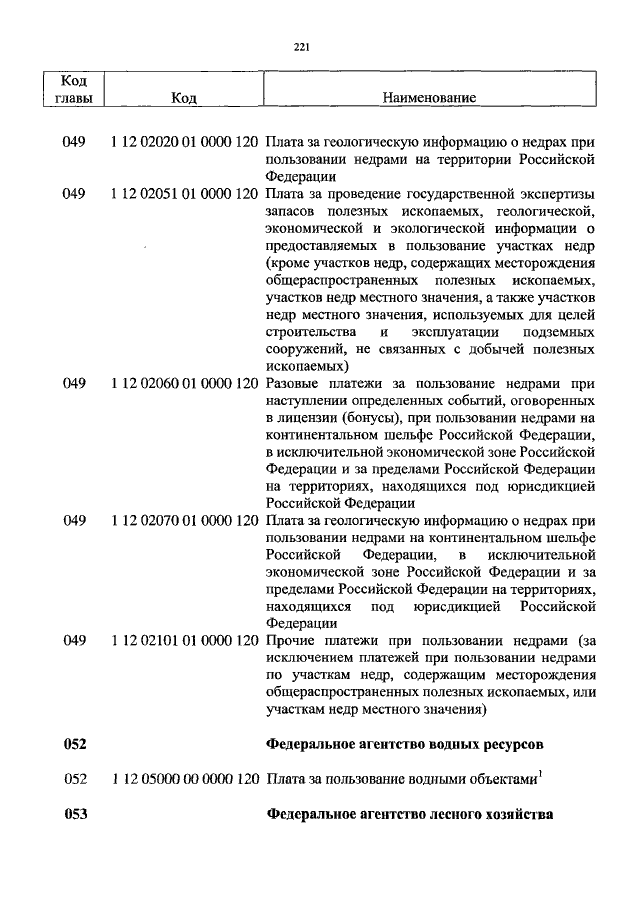 221

| Код главы | Код | Наименование |
|---|---|---|
| 049 | 1 12 02020 01 0000 120 | Плата за геологическую информацию о недрах при пользовании недрами на территории Российской Федерации |
| 049 | 1 12 02051 01 0000 120 | Плата за проведение государственной экспертизы запасов полезных ископаемых, геологической, экономической и экологической информации о предоставляемых в пользование участках недр (кроме участков недр, содержащих месторождения общераспространенных полезных ископаемых, участков недр местного значения, а также участков недр местного значения, используемых для целей строительства и эксплуатации подземных сооружений, не связанных с добычей полезных ископаемых) |
| 049 | 1 12 02060 01 0000 120 | Разовые платежи за пользование недрами при наступлении определенных событий, оговоренных в лицензии (бонусы), при пользовании недрами на континентальном шельфе Российской Федерации, в исключительной экономической зоне Российской Федерации и за пределами Российской Федерации на территориях, находящихся под юрисдикцией Российской Федерации |
| 049 | 1 12 02070 01 0000 120 | Плата за геологическую информацию о недрах при пользовании недрами на континентальном шельфе Российской Федерации, в исключительной экономической зоне Российской Федерации и за пределами Российской Федерации на территориях, находящихся под юрисдикцией Российской Федерации |
| 049 | 1 12 02101 01 0000 120 | Прочие платежи при пользовании недрами (за исключением платежей при пользовании недрами по участкам недр, содержащим месторождения общераспространенных полезных ископаемых, или участкам недр местного значения) |
| **052** | | **Федеральное агентство водных ресурсов** |
| 052 | 1 12 05000 00 0000 120 | Плата за пользование водными объектами$^1$ |
| **053** | | **Федеральное агентство лесного хозяйства** |